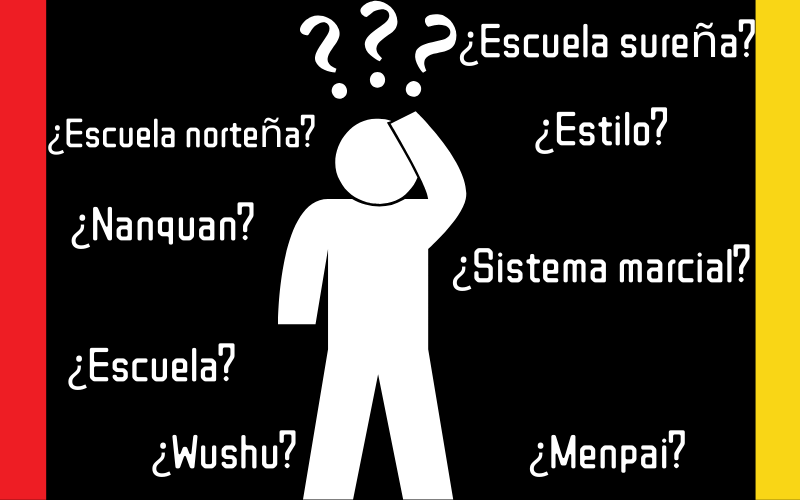 ? ? ?
¿Escuela sureña?

¿Escuela norteña?

¿Estilo?

¿Nanquan?

¿Sistema marcial?

¿Escuela?

¿Wushu?

¿Menpai?